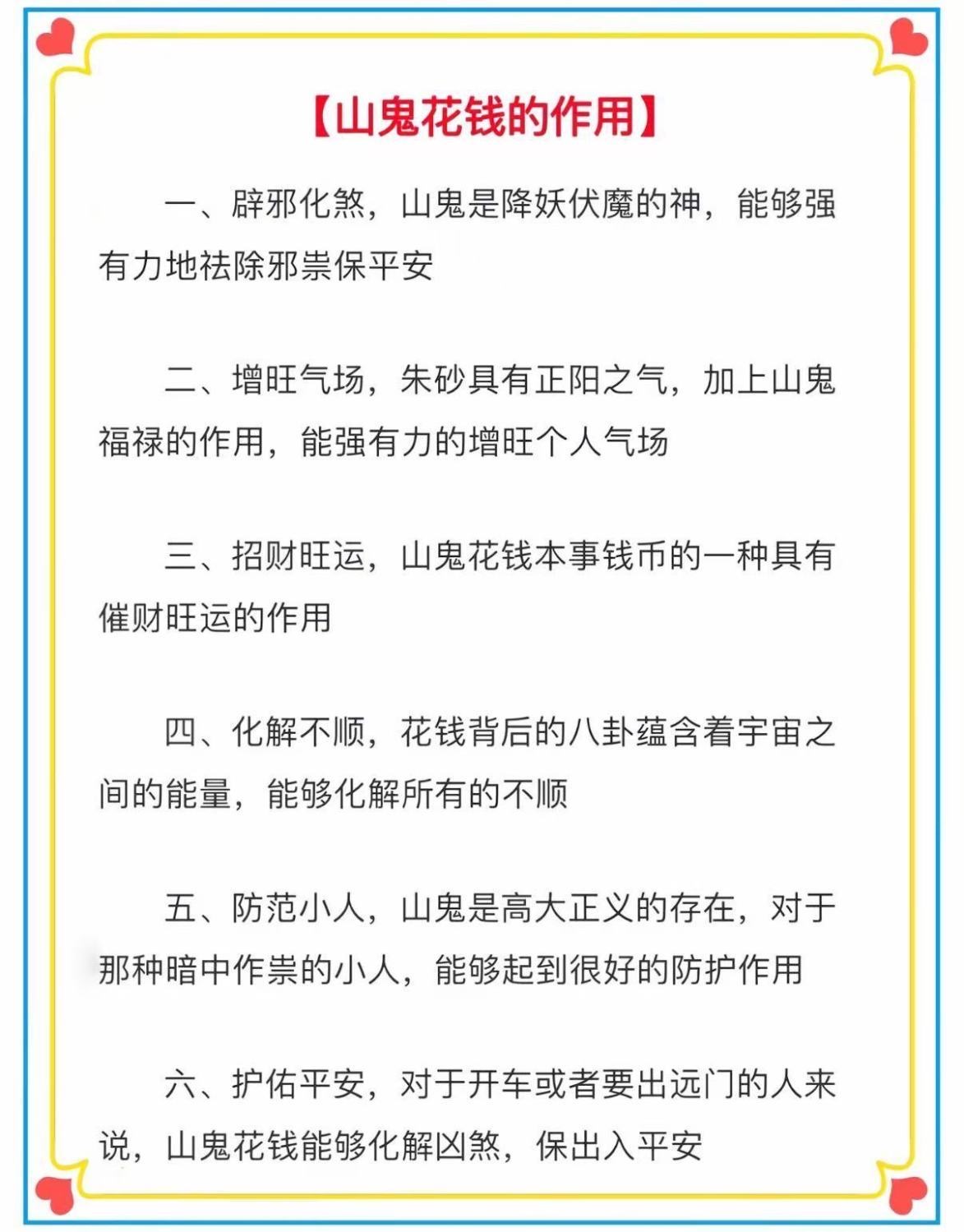 【山鬼花钱的作用】

一、辟邪化煞，山鬼是降妖伏魔的神，能够强有力地祛除邪祟保平安

二、增旺气场，朱砂具有正阳之气，加上山鬼福禄的作用，能强有力的增旺个人气场

三、招财旺运，山鬼花钱本事钱币的一种具有催财旺运的作用

四、化解不顺，花钱背后的八卦蕴含着宇宙之间的能量，能够化解所有的不顺

五、防范小人，山鬼是高大正义的存在，对于那种暗中作祟的小人，能够起到很好的防护作用

六、护佑平安，对于开车或者要出远门的人来说，山鬼花钱能够化解凶煞，保出入平安